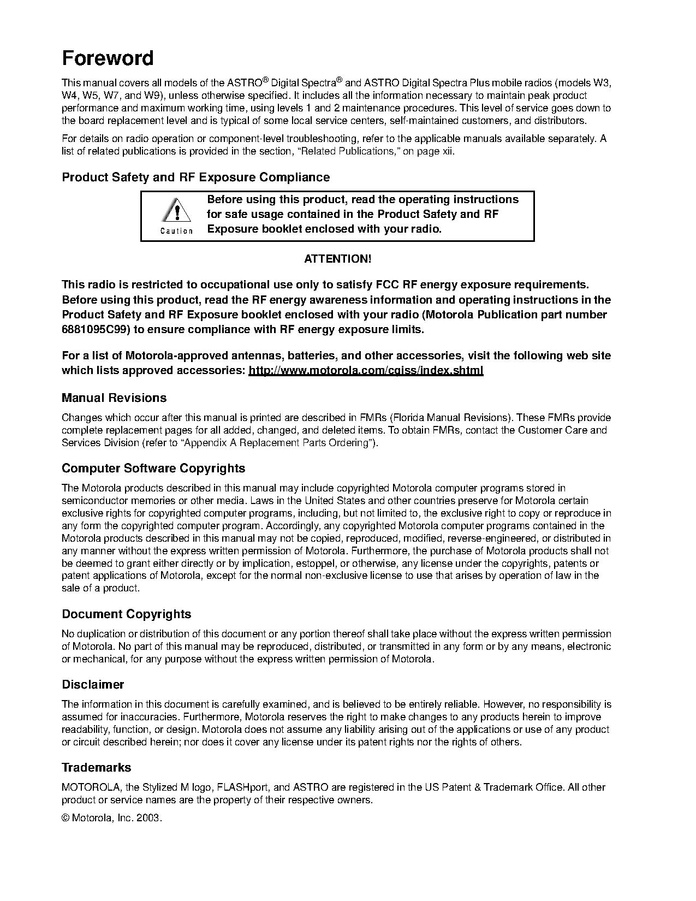 Foreword

This manual covers all models of the ASTRO® Digital Spectra® and ASTRO Digital Spectra Plus mobile radios (models W3, W4, W5, W7, and W9), unless otherwise specified. It includes all the information necessary to maintain peak product performance and maximum working time, using levels 1 and 2 maintenance procedures. This level of service goes down to the board replacement level and is typical of some local service centers, self-maintained customers, and distributors.

For details on radio operation or component-level troubleshooting, refer to the applicable manuals available separately. A list of related publications is provided in the section, "Related Publications," on page xii.

Product Safety and RF Exposure Compliance

Caution

Before using this product, read the operating instructions for safe usage contained in the Product Safety and RF Exposure booklet enclosed with your radio.

ATTENTION!

This radio is restricted to occupational use only to satisfy FCC RF energy exposure requirements. Before using this product, read the RF energy awareness information and operating instructions in the Product Safety and RF Exposure booklet enclosed with your radio (Motorola Publication part number 6881095C99) to ensure compliance with RF energy exposure limits.

For a list of Motorola-approved antennas, batteries, and other accessories, visit the following web site which lists approved accessories: http://www.motorola.com/cgiss/index.shtml

Manual Revisions

Changes which occur after this manual is printed are described in FMRs (Florida Manual Revisions). These FMRs provide complete replacement pages for all added, changed, and deleted items. To obtain FMRs, contact the Customer Care and Services Division (refer to "Appendix A Replacement Parts Ordering").

Computer Software Copyrights

The Motorola products described in this manual may include copyrighted Motorola computer programs stored in semiconductor memories or other media. Laws in the United States and other countries preserve for Motorola certain exclusive rights for copyrighted computer programs, including, but not limited to, the exclusive right to copy or reproduce in any form the copyrighted computer program. Accordingly, any copyrighted Motorola computer programs contained in the Motorola products described in this manual may not be copied, reproduced, modified, reverse-engineered, or distributed in any manner without the express written permission of Motorola. Furthermore, the purchase of Motorola products shall not be deemed to grant either directly or by implication, estoppel, or otherwise, any license under the copyrights, patents or patent applications of Motorola, except for the normal non-exclusive license to use that arises by operation of law in the sale of a product.

Document Copyrights

No duplication or distribution of this document or any portion thereof shall take place without the express written permission of Motorola. No part of this manual may be reproduced, distributed, or transmitted in any form or by any means, electronic or mechanical, for any purpose without the express written permission of Motorola.

Disclaimer

The information in this document is carefully examined, and is believed to be entirely reliable. However, no responsibility is assumed for inaccuracies. Furthermore, Motorola reserves the right to make changes to any products herein to improve readability, function, or design. Motorola does not assume any liability arising out of the applications or use of any product or circuit described herein; nor does it cover any license under its patent rights nor the rights of others.

Trademarks

MOTOROLA, the Stylized M logo, FLASHport, and ASTRO are registered in the US Patent & Trademark Office. All other product or service names are the property of their respective owners.

© Motorola, Inc. 2003.